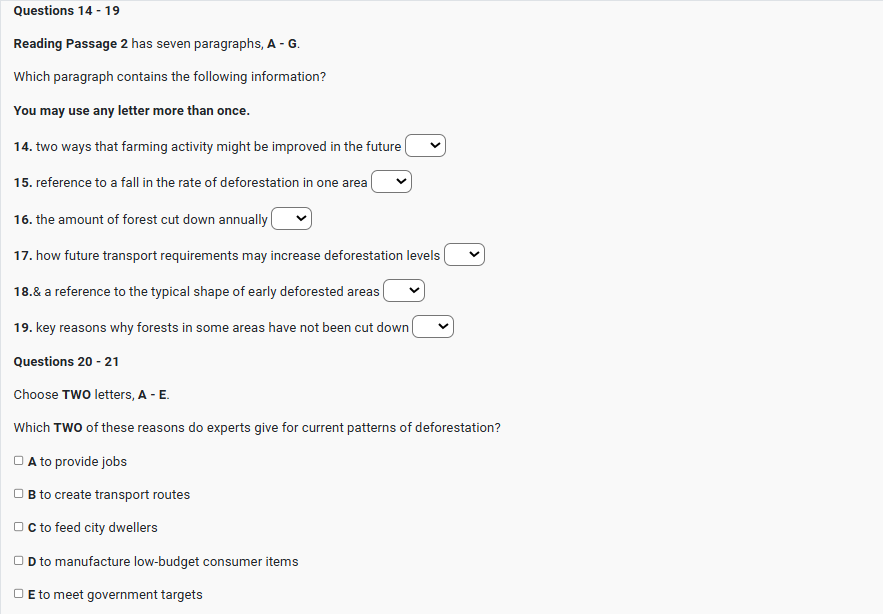 Questions 14 - 19

Reading Passage 2 has seven paragraphs, A - G.

Which paragraph contains the following information?

You may use any letter more than once.

14. two ways that farming activity might be improved in the future

15. reference to a fall in the rate of deforestation in one area

16. the amount of forest cut down annually

17. how future transport requirements may increase deforestation levels

18.& a reference to the typical shape of early deforested areas

19. key reasons why forests in some areas have not been cut down

Questions 20 - 21

Choose TWO letters, A - E.

Which TWO of these reasons do experts give for current patterns of deforestation?

A to provide jobs

B to create transport routes

C to feed city dwellers

D to manufacture low-budget consumer items

E to meet government targets